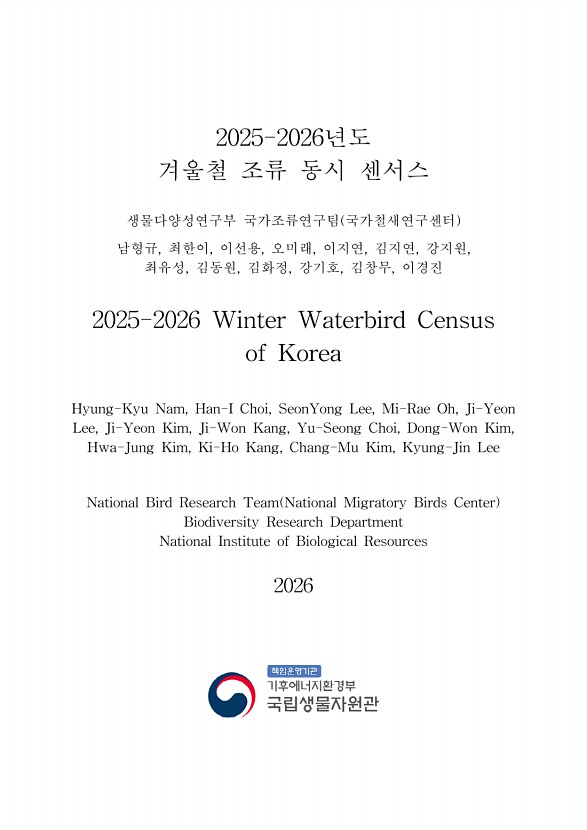 2025-2026년도
겨울철 조류 동시 센서스

생물다양성연구부 국가조류연구팀(국가철새연구센터)

남형규, 최한이, 이선용, 오미래, 이지연, 김지연, 강지원, 최유성, 김동원, 김화정, 강기호, 김창무, 이경진

2025-2026 Winter Waterbird Census of Korea

Hyung-Kyu Nam, Han-I Choi, SeonYong Lee, Mi-Rae Oh, Ji-Yeon Lee, Ji-Yeon Kim, Ji-Won Kang, Yu-Seong Choi, Dong-Won Kim, Hwa-Jung Kim, Ki-Ho Kang, Chang-Mu Kim, Kyung-Jin Lee

National Bird Research Team(National Migratory Birds Center)
Biodiversity Research Department
National Institute of Biological Resources

2026

책임운영기관
기후에너지환경부
국립생물자원관